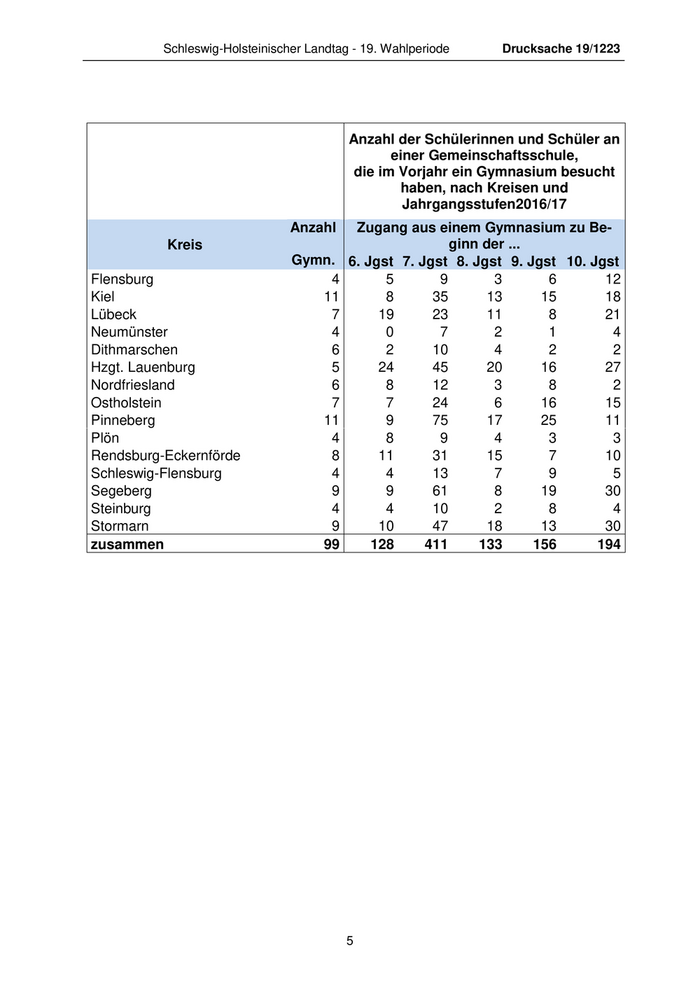 Schleswig-Holsteinischer Landtag - 19. Wahlperiode Drucksache 19/1223

| | | Anzahl der Schülerinnen und Schüler an einer Gemeinschaftsschule, die im Vorjahr ein Gymnasium besucht haben, nach Kreisen und Jahrgangsstufen2016/17 | | | | |
|---|---|---|---|---|---|---|
| Kreis | Anzahl Gymn. | Zugang aus einem Gymnasium zu Beginn der ... 6. Jgst | 7. Jgst | 8. Jgst | 9. Jgst | 10. Jgst |
| Flensburg | 4 | 5 | 9 | 3 | 6 | 12 |
| Kiel | 11 | 8 | 35 | 13 | 15 | 18 |
| Lübeck | 7 | 19 | 23 | 11 | 8 | 21 |
| Neumünster | 4 | 0 | 7 | 2 | 1 | 4 |
| Dithmarschen | 6 | 2 | 10 | 4 | 2 | 2 |
| Hzgt. Lauenburg | 5 | 24 | 45 | 20 | 16 | 27 |
| Nordfriesland | 6 | 8 | 12 | 3 | 8 | 2 |
| Ostholstein | 7 | 7 | 24 | 6 | 16 | 15 |
| Pinneberg | 11 | 9 | 75 | 17 | 25 | 11 |
| Plön | 4 | 8 | 9 | 4 | 3 | 3 |
| Rendsburg-Eckernförde | 8 | 11 | 31 | 15 | 7 | 10 |
| Schleswig-Flensburg | 4 | 4 | 13 | 7 | 9 | 5 |
| Segeberg | 9 | 9 | 61 | 8 | 19 | 30 |
| Steinburg | 4 | 4 | 10 | 2 | 8 | 4 |
| Stormarn | 9 | 10 | 47 | 18 | 13 | 30 |
| zusammen | 99 | 128 | 411 | 133 | 156 | 194 |

5